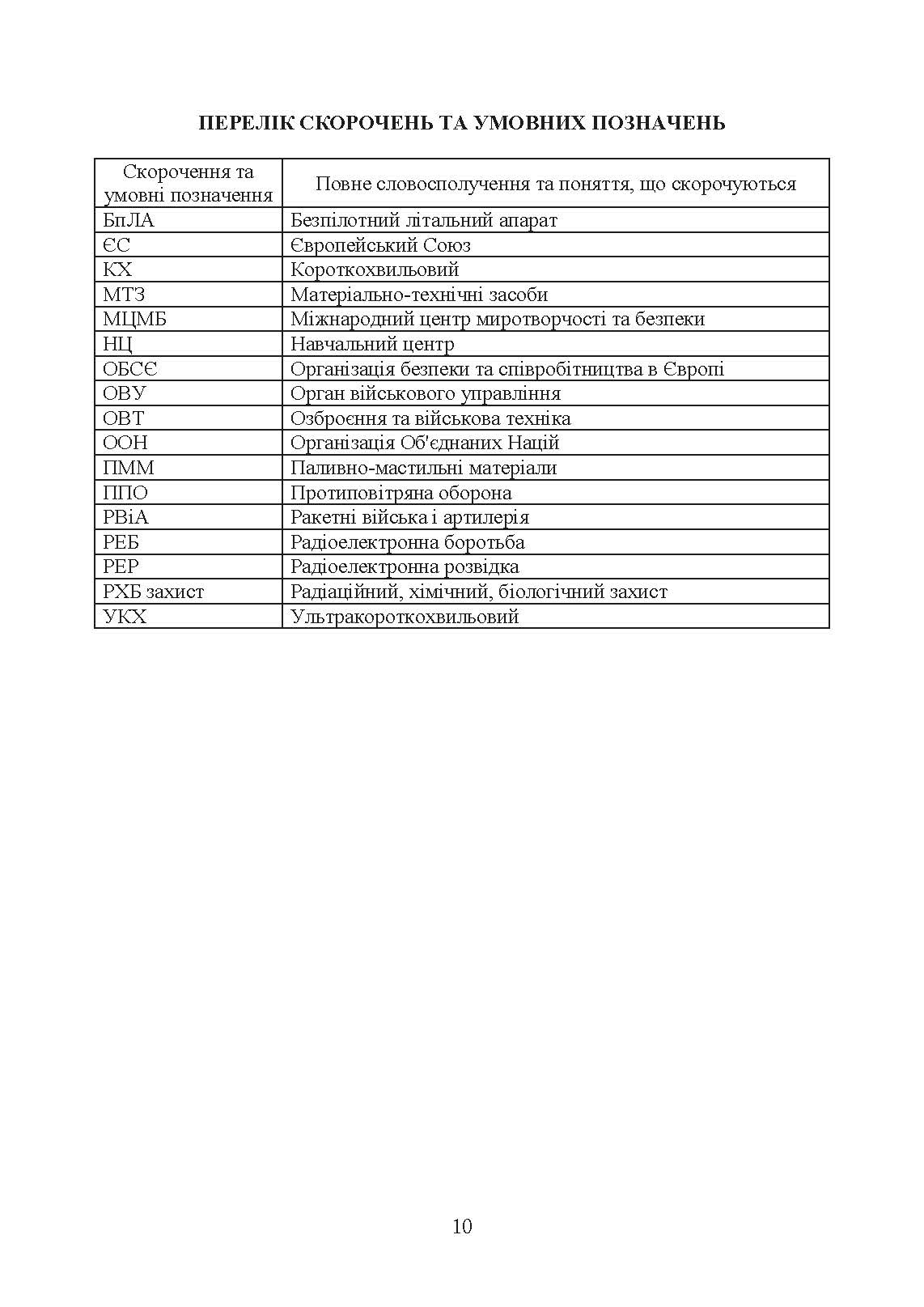 ПЕРЕЛІК СКОРОЧЕНЬ ТА УМОВНИХ ПОЗНАЧЕНЬ

| Скорочення та умовні позначення | Повне словосполучення та поняття, що скорочуються |
|---|---|
| БпЛА | Безпілотний літальний апарат |
| ЄС | Європейський Союз |
| КХ | Короткохвильовий |
| МТЗ | Матеріально-технічні засоби |
| МЦМБ | Міжнародний центр миротворчості та безпеки |
| НЦ | Навчальний центр |
| ОБСЄ | Організація безпеки та співробітництва в Європі |
| ОВУ | Орган військового управління |
| ОВТ | Озброєння та військова техніка |
| ООН | Організація Об'єднаних Націй |
| ПММ | Паливно-мастильні матеріали |
| ППО | Протиповітряна оборона |
| РВіА | Ракетні війська і артилерія |
| РЕБ | Радіоелектронна боротьба |
| РЕР | Радіоелектронна розвідка |
| РХБ захист | Радіаційний, хімічний, біологічний захист |
| УКХ | Ультракороткохвильовий |

10